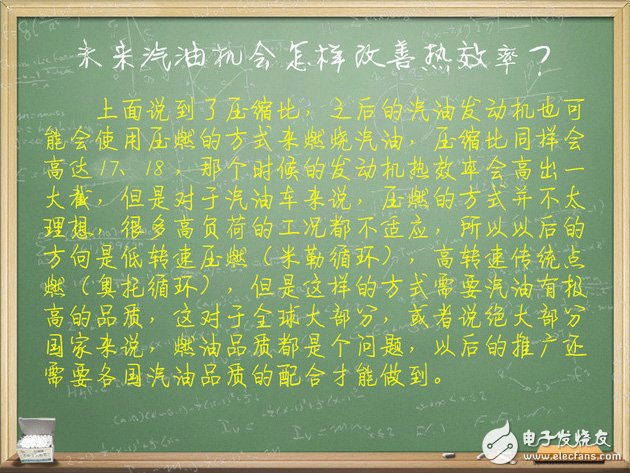 未来汽油机会怎样改善热效率？

上面说到了压缩比，之后的汽油发动机也可能会使用压燃的方式来燃烧汽油，压缩比同样会高达17、18，那个时候的发动机热效率会高出一大截，但是对于汽油车来说，压燃的方式并不太理想，很多高负荷的工况都不适应，所以以后的方向是低转速压燃（米勒循环），高转速传统点燃（奥托循环），但是这样的方式需要汽油有极高的品质，这对于全球大部分，或者说绝大部分国家来说，燃油品质都是个问题，以后的推广还需要各国汽油品质的配合才能做到。

电子发烧友
www.elecfans.com